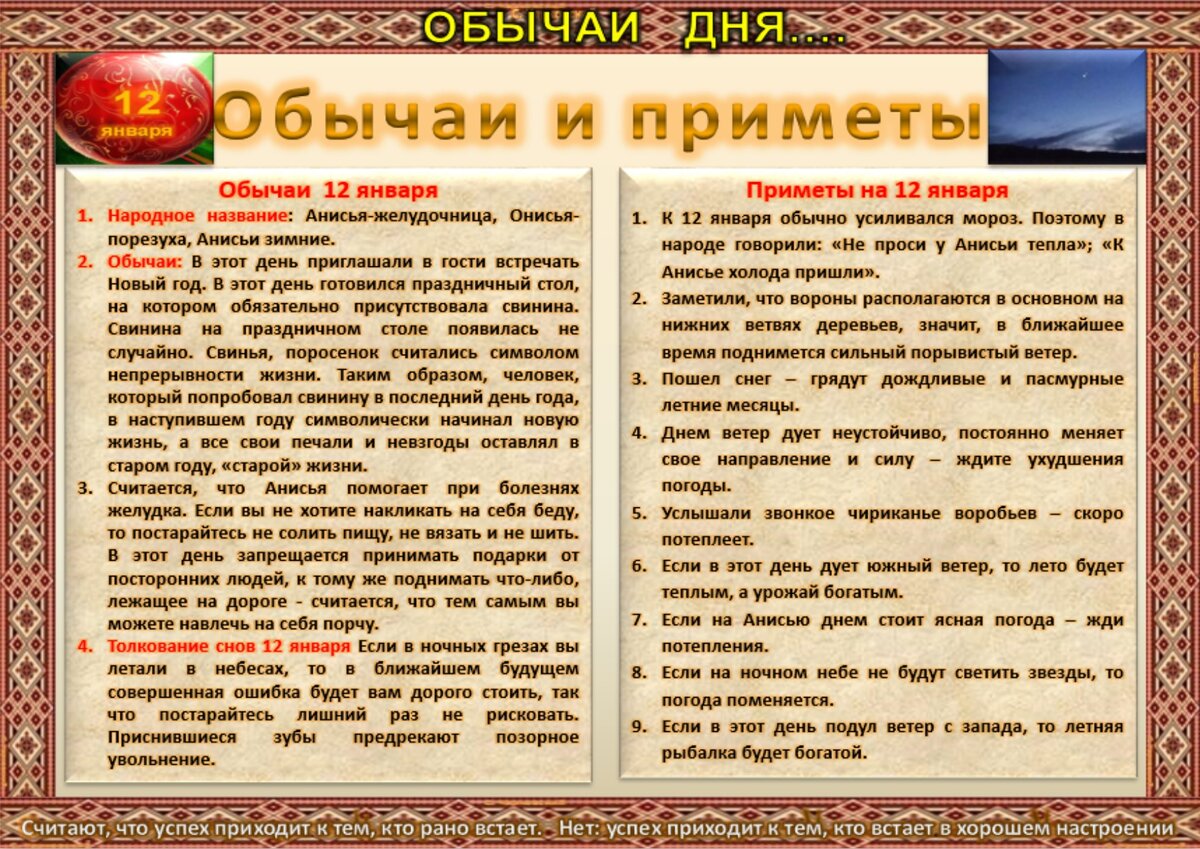 ОБЫЧАИ ДНЯ....

12 января

Обычаи и приметы

Обычаи 12 января

1. Народное название: Анисья-желудочница, Онисья-порезуха, Анисьи зимние.
2. Обычаи: В этот день приглашали в гости встречать Новый год. В этот день готовился праздничный стол, на котором обязательно присутствовала свинина. Свинина на праздничном столе появилась не случайно. Свинья, поросенок считались символом непрерывности жизни. Таким образом, человек, который попробовал свинину в последний день года, в наступившем году символически начинал новую жизнь, а все свои печали и невзгоды оставлял в старом году, «старой» жизни.
3. Считается, что Анисья помогает при болезнях желудка. Если вы не хотите накликать на себя беду, то постарайтесь не солить пищу, не вязать и не шить. В этот день запрещается принимать подарки от посторонних людей, к тому же поднимать что-либо, лежащее на дороге - считается, что тем самым вы можете навлечь на себя порчу.
4. Толкование снов 12 января Если в ночных грезах вы летали в небесах, то в ближайшем будущем совершенная ошибка будет вам дорого стоить, так что постарайтесь лишний раз не рисковать. Приснившиеся зубы предрекают позорное увольнение.

Приметы на 12 января

1. К 12 января обычно усиливался мороз. Поэтому в народе говорили: «Не проси у Анисьи тепла»; «К Анисье холода пришли».
2. Заметили, что вороны располагаются в основном на нижних ветвях деревьев, значит, в ближайшее время поднимется сильный порывистый ветер.
3. Пошел снег – грядут дождливые и пасмурные летние месяцы.
4. Днем ветер дует неустойчиво, постоянно меняет свое направление и силу – ждите ухудшения погоды.
5. Услышали звонкое чириканье воробьев – скоро потеплеет.
6. Если в этот день дует южный ветер, то лето будет теплым, а урожай богатым.
7. Если на Анисью днем стоит ясная погода – жди потепления.
8. Если на ночном небе не будут светить звезды, то погода поменяется.
9. Если в этот день подул ветер с запада, то летняя рыбалка будет богатой.

Считают, что успех приходит к тем, кто рано встает. - Нет: успех приходит к тем, кто встает в хорошем настроении